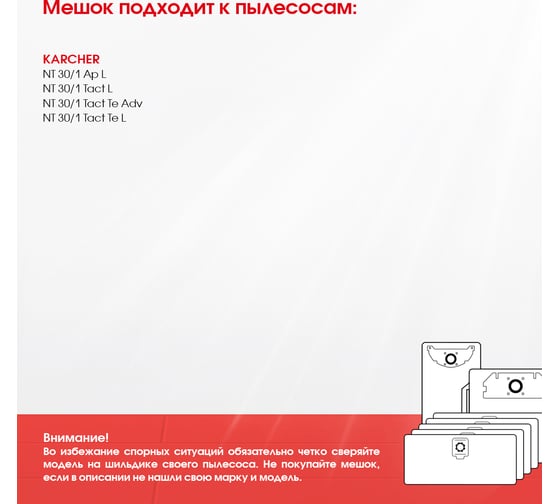 Мешок подходит к пылесосам:

KARCHER
NT 30/1 Ap L
NT 30/1 Tact L
NT 30/1 Tact Te Adv
NT 30/1 Tact Te L

Внимание!
Во избежание спорных ситуаций обязательно четко сверяйте модель на шильдике своего пылесоса. Не покупайте мешок, если в описании не нашли свою марку и модель.